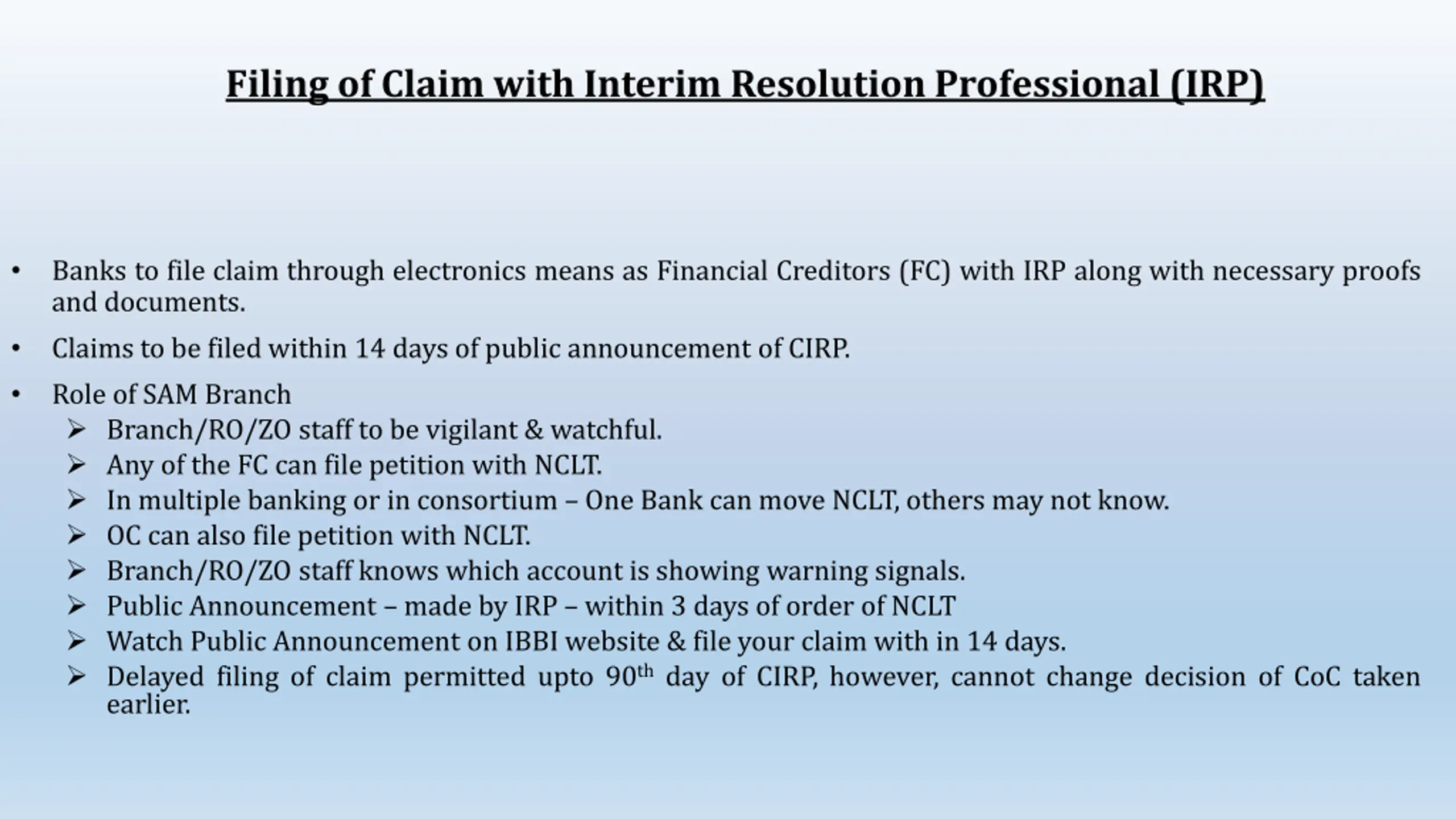 Filing of Claim with Interim Resolution Professional (IRP)

• Banks to file claim through electronics means as Financial Creditors (FC) with IRP along with necessary proofs and documents.

• Claims to be filed within 14 days of public announcement of CIRP.

• Role of SAM Branch
➢ Branch/RO/ZO staff to be vigilant & watchful.
➢ Any of the FC can file petition with NCLT.
➢ In multiple banking or in consortium – One Bank can move NCLT, others may not know.
➢ OC can also file petition with NCLT.
➢ Branch/RO/ZO staff knows which account is showing warning signals.
➢ Public Announcement – made by IRP – within 3 days of order of NCLT
➢ Watch Public Announcement on IBBI website & file your claim with in 14 days.
➢ Delayed filing of claim permitted upto 90$^{th}$ day of CIRP, however, cannot change decision of CoC taken earlier.